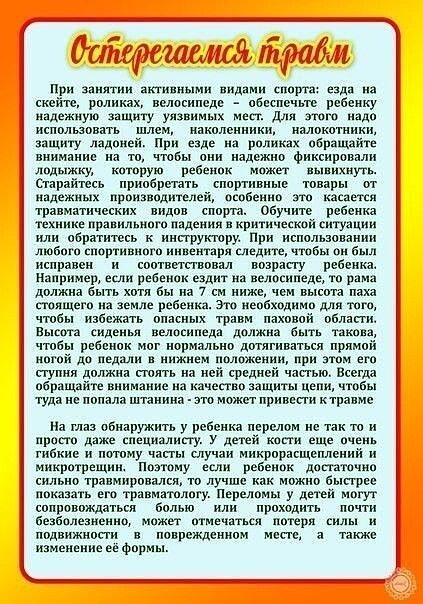 Остерегаемся травм

При занятии активными видами спорта: езда на скейте, роликах, велосипеде – обеспечьте ребенку надежную защиту уязвимых мест. Для этого надо использовать шлем, наколенники, налокотники, защиту ладоней. При езде на роликах обращайте внимание на то, чтобы они надежно фиксировали лодыжку, которую ребенок может вывихнуть. Старайтесь приобретать спортивные товары от надежных производителей, особенно это касается травматических видов спорта. Обучите ребенка технике правильного падения в критической ситуации или обратитесь к инструктору. При использовании любого спортивного инвентаря следите, чтобы он был исправен и соответствовал возрасту ребенка. Например, если ребенок ездит на велосипеде, то рама должна быть хотя бы на 7 см ниже, чем высота паха стоящего на земле ребенка. Это необходимо для того, чтобы избежать опасных травм паховой области. Высота сиденья велосипеда должна быть такова, чтобы ребенок мог нормально дотягиваться прямой ногой до педали в нижнем положении, при этом его ступня должна стоять на ней средней частью. Всегда обращайте внимание на качество защиты цепи, чтобы туда не попала штанина - это может привести к травме

На глаз обнаружить у ребенка перелом не так то и просто даже специалисту. У детей кости еще очень гибкие и потому часты случаи микрорасщеплений и микротрещин. Поэтому если ребенок достаточно сильно травмировался, то лучше как можно быстрее показать его травматологу. Переломы у детей могут сопровождаться болью или проходить почти безболезненно, может отмечаться потеря силы и подвижности в поврежденном месте, а также изменение её формы.